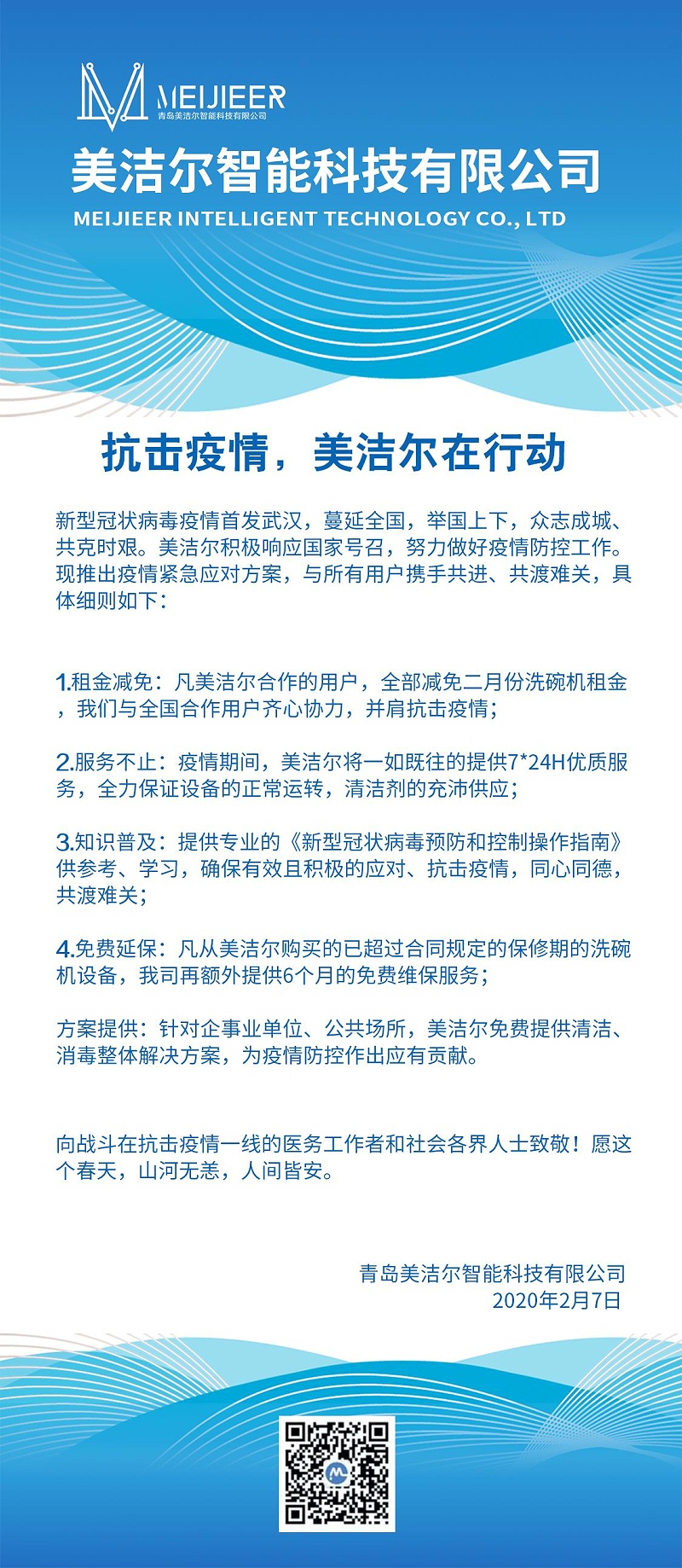 MEIJIEER
青岛美洁尔智能科技有限公司

美洁尔智能科技有限公司
MEIJIEER INTELLIGENT TECHNOLOGY CO., LTD

抗击疫情，美洁尔在行动

新型冠状病毒疫情首发武汉，蔓延全国，举国上下，众志成城、共克时艰。美洁尔积极响应国家号召，努力做好疫情防控工作。现推出疫情紧急应对方案，与所有用户携手共进、共渡难关，具体细则如下：

1.租金减免：凡美洁尔合作的用户，全部减免二月份洗碗机租金，我们与全国合作用户齐心协力，并肩抗击疫情；

2.服务不止：疫情期间，美洁尔将一如既往的提供7*24H优质服务，全力保证设备的正常运转，清洁剂的充沛供应；

3.知识普及：提供专业的《新型冠状病毒预防和控制操作指南》供参考、学习，确保有效且积极的应对、抗击疫情，同心同德，共渡难关；

4.免费延保：凡从美洁尔购买的已超过合同规定的保修期的洗碗机设备，我司再额外提供6个月的免费维保服务；

方案提供：针对企事业单位、公共场所，美洁尔免费提供清洁、消毒整体解决方案，为疫情防控作出应有贡献。

向战斗在抗击疫情一线的医务工作者和社会各界人士致敬！愿这个春天，山河无恙，人间皆安。

青岛美洁尔智能科技有限公司
2020年2月7日